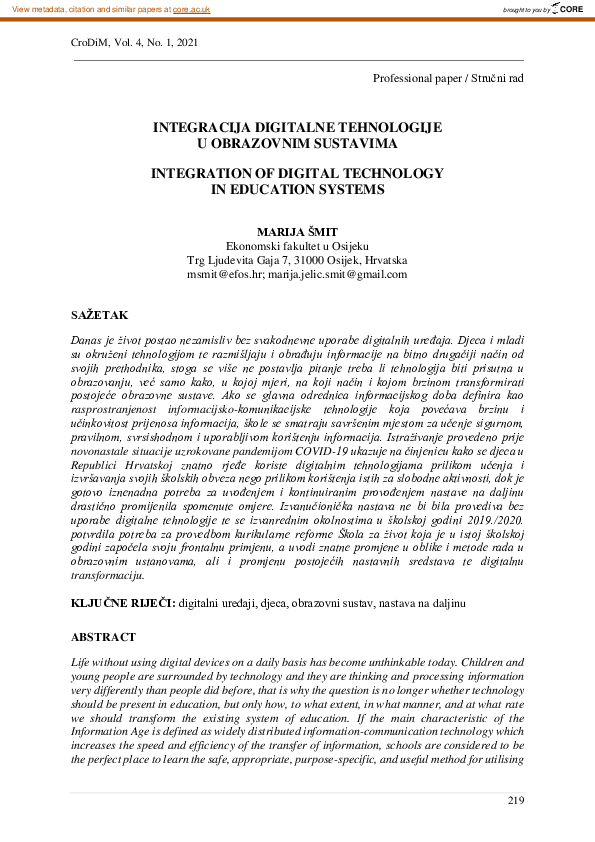 View metadata, citation and similar papers at core.ac.uk

brought to you by CORE

CroDiM, Vol. 4, No. 1, 2021

Professional paper / Stručni rad

INTEGRACIJA DIGITALNE TEHNOLOGIJE U OBRAZOVNIM SUSTAVIMA

INTEGRATION OF DIGITAL TECHNOLOGY IN EDUCATION SYSTEMS

MARIJA ŠMIT
Ekonomski fakultet u Osijeku
Trg Ljudevita Gaja 7, 31000 Osijek, Hrvatska
msmit@efos.hr; marija.jelic.smit@gmail.com

SAŽETAK

Danas je život postao nezamisliv bez svakodnevne uporabe digitalnih uređaja. Djeca i mladi su okruženi tehnologijom te razmišljaju i obrađuju informacije na bitno drugačiji način od svojih prethodnika, stoga se više ne postavlja pitanje treba li tehnologija biti prisutna u obrazovanju, već samo kako, u kojoj mjeri, na koji način i kojom brzinom transformirati postojeće obrazovne sustave. Ako se glavna odrednica informacijskog doba definira kao rasprostranjenost informacijsko-komunikacijske tehnologije koja povećava brzinu i učinkovitost prijenosa informacija, škole se smatraju savršenim mjestom za učenje sigurnom, pravilnom, svrsishodnom i uporabljivom korištenju informacija. Istraživanje provedeno prije novonastale situacije uzrokovane pandemijom COVID-19 ukazuje na činjenicu kako se djeca u Republici Hrvatskoj znatno rjeđe koriste digitalnim tehnologijama prilikom učenja i izvršavanja svojih školskih obveza nego prilikom korištenja istih za slobodne aktivnosti, dok je gotovo iznenadna potreba za uvođenjem i kontinuiranim provođenjem nastave na daljinu drastično promijenila spomenute omjere. Izvanučionička nastava ne bi bila provediva bez uporabe digitalne tehnologije te se izvanrednim okolnostima u školskoj godini 2019./2020. potvrdila potreba za provedbom kurikularne reforme Škola za život koja je u istoj školskoj godini započela svoju frontalnu primjenu, a uvodi znatne promjene u oblike i metode rada u obrazovnim ustanovama, ali i promjenu postojećih nastavnih sredstava te digitalnu transformaciju.

KLJUČNE RIJEČI: digitalni uređaji, djeca, obrazovni sustav, nastava na daljinu

ABSTRACT

Life without using digital devices on a daily basis has become unthinkable today. Children and young people are surrounded by technology and they are thinking and processing information very differently than people did before, that is why the question is no longer whether technology should be present in education, but only how, to what extent, in what manner, and at what rate we should transform the existing system of education. If the main characteristic of the Information Age is defined as widely distributed information-communication technology which increases the speed and efficiency of the transfer of information, schools are considered to be the perfect place to learn the safe, appropriate, purpose-specific, and useful method for utilising

219